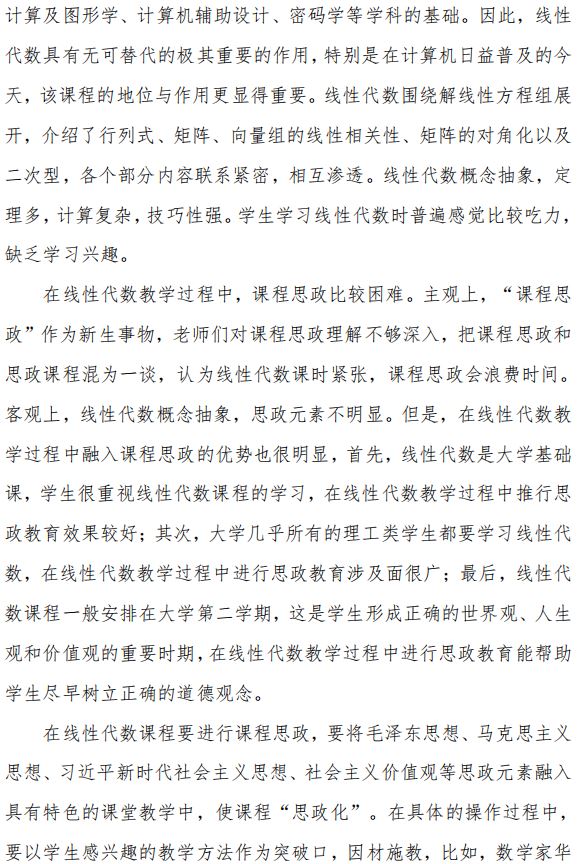 计算及图形学、计算机辅助设计、密码学等学科的基础。因此，线性代数具有无可替代的极其重要的作用，特别是在计算机日益普及的今天，该课程的地位与作用更显得重要。线性代数围绕解线性方程组展开，介绍了行列式、矩阵、向量组的线性相关性、矩阵的对角化以及二次型，各个部分内容联系紧密，相互渗透。线性代数概念抽象，定理多，计算复杂，技巧性强。学生学习线性代数时普遍感觉比较吃力，缺乏学习兴趣。

在线性代数教学过程中，课程思政比较困难。主观上，“课程思政”作为新生事物，老师们对课程思政理解不够深入，把课程思政和思政课程混为一谈，认为线性代数课时紧张，课程思政会浪费时间。客观上，线性代数概念抽象，思政元素不明显。但是，在线性代数教学过程中融入课程思政的优势也很明显，首先，线性代数是大学基础课，学生很重视线性代数课程的学习，在线性代数教学过程中推行思政教育效果较好；其次，大学几乎所有的理工类学生都要学习线性代数，在线性代数教学过程中进行思政教育涉及面很广；最后，线性代数课程一般安排在大学第二学期，这是学生形成正确的世界观、人生观和价值观的重要时期，在线性代数教学过程中进行思政教育能帮助学生尽早树立正确的道德观念。

在线性代数课程要进行课程思政，要将毛泽东思想、马克思主义思想、习近平新时代社会主义思想、社会主义价值观等思政元素融入具有特色的课堂教学中，使课程“思政化”。在具体的操作过程中，要以学生感兴趣的教学方法作为突破口，因材施教，比如，数学家华